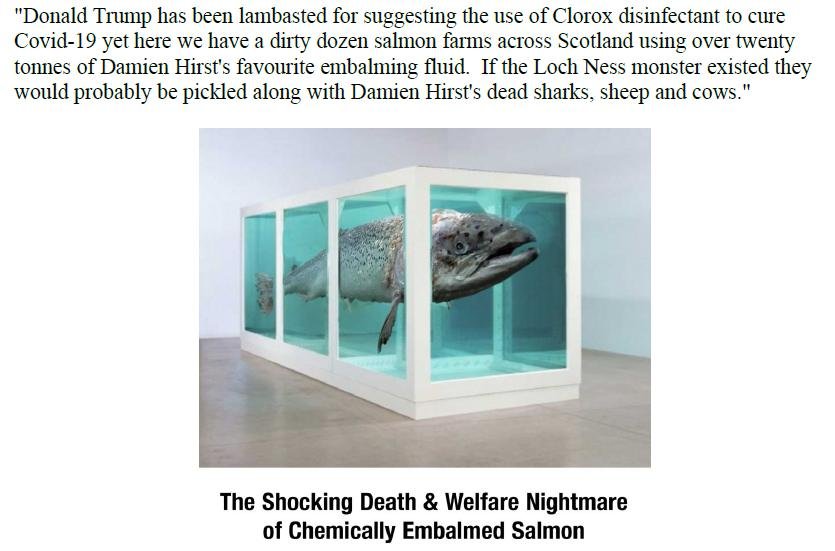 "Donald Trump has been lambasted for suggesting the use of Clorox disinfectant to cure Covid-19 yet here we have a dirty dozen salmon farms across Scotland using over twenty tonnes of Damien Hirst's favourite embalming fluid. If the Loch Ness monster existed they would probably be pickled along with Damien Hirst's dead sharks, sheep and cows."

The Shocking Death & Welfare Nightmare of Chemically Embalmed Salmon